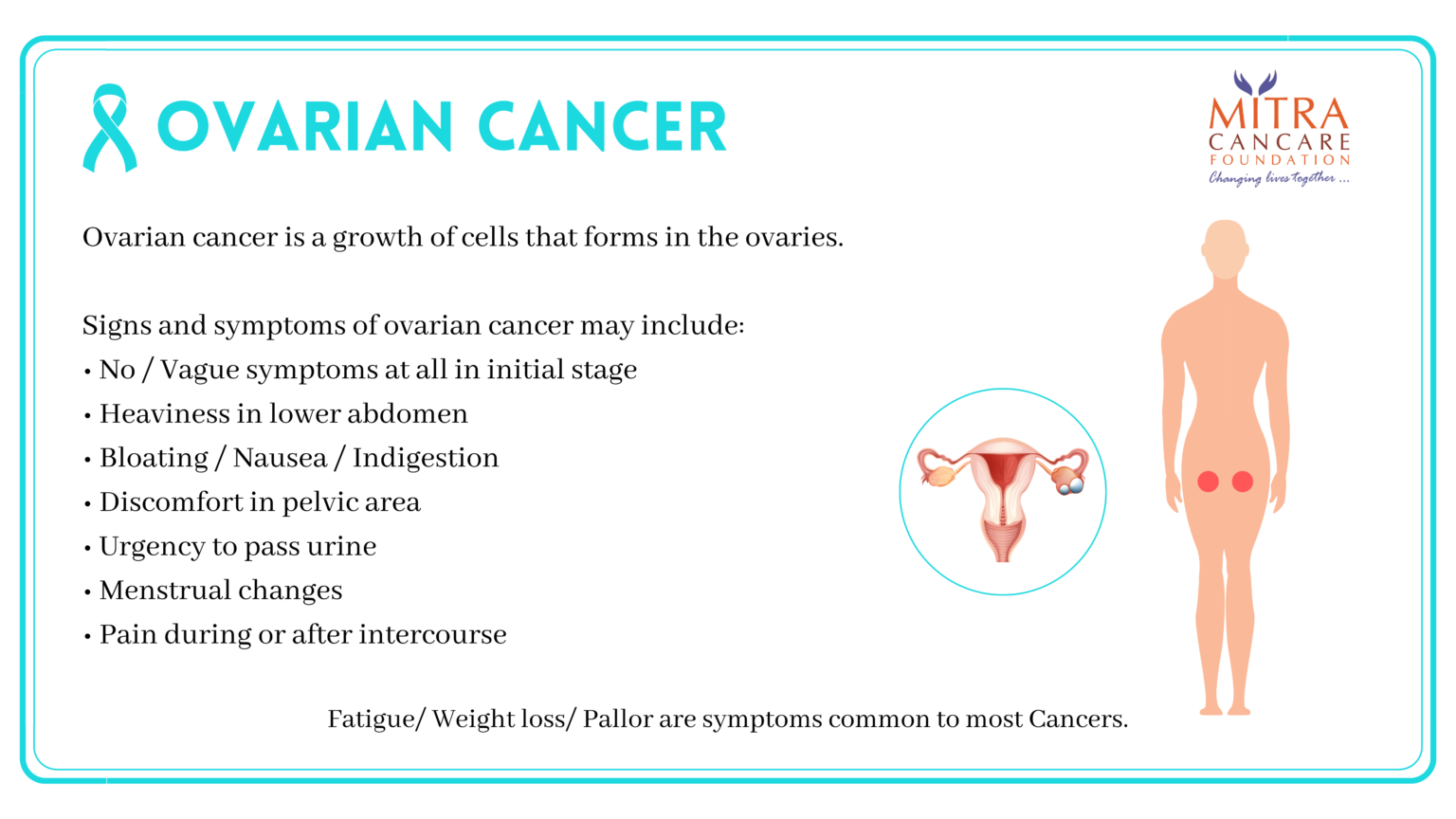 OVARIAN CANCER

MITRA
CANCARE
FOUNDATION
Changing lives together ...

Ovarian cancer is a growth of cells that forms in the ovaries.

Signs and symptoms of ovarian cancer may include:
• No / Vague symptoms at all in initial stage
• Heaviness in lower abdomen
• Bloating / Nausea / Indigestion
• Discomfort in pelvic area
• Urgency to pass urine
• Menstrual changes
• Pain during or after intercourse

Fatigue/ Weight loss/ Pallor are symptoms common to most Cancers.